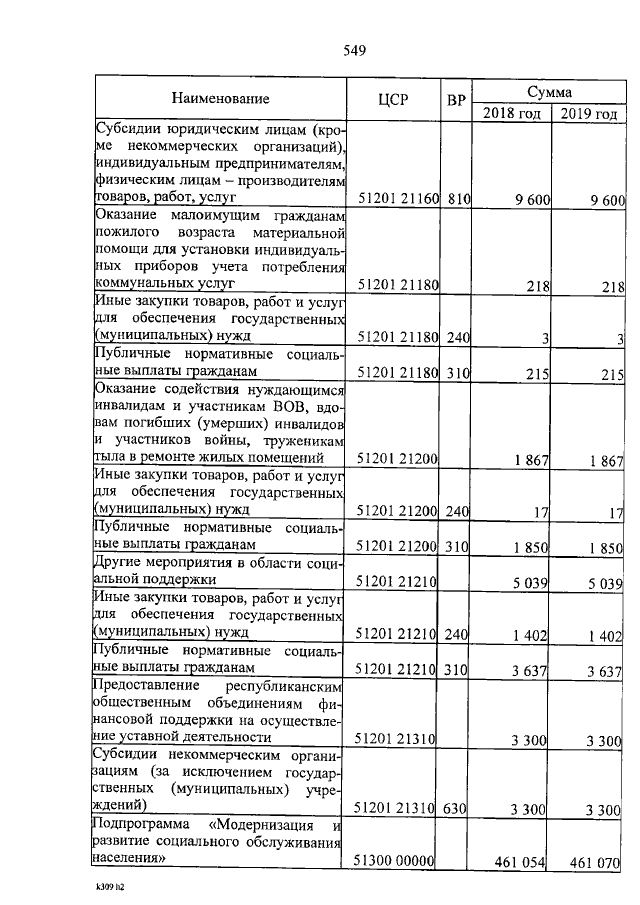 549

| Наименование | ЦСР | ВР | Сумма 2018 год | Сумма 2019 год |
|---|---|---|---|---|
| Субсидии юридическим лицам (кроме некоммерческих организаций), индивидуальным предпринимателям, физическим лицам – производителям товаров, работ, услуг | 51201 21160 | 810 | 9 600 | 9 600 |
| Оказание малоимущим гражданам пожилого возраста материальной помощи для установки индивидуальных приборов учета потребления коммунальных услуг | 51201 21180 | | 218 | 218 |
| Иные закупки товаров, работ и услуг для обеспечения государственных (муниципальных) нужд | 51201 21180 | 240 | 3 | 3 |
| Публичные нормативные социальные выплаты гражданам | 51201 21180 | 310 | 215 | 215 |
| Оказание содействия нуждающимся инвалидам и участникам ВОВ, вдовам погибших (умерших) инвалидов и участников войны, труженикам тыла в ремонте жилых помещений | 51201 21200 | | 1 867 | 1 867 |
| Иные закупки товаров, работ и услуг для обеспечения государственных (муниципальных) нужд | 51201 21200 | 240 | 17 | 17 |
| Публичные нормативные социальные выплаты гражданам | 51201 21200 | 310 | 1 850 | 1 850 |
| Другие мероприятия в области социальной поддержки | 51201 21210 | | 5 039 | 5 039 |
| Иные закупки товаров, работ и услуг для обеспечения государственных (муниципальных) нужд | 51201 21210 | 240 | 1 402 | 1 402 |
| Публичные нормативные социальные выплаты гражданам | 51201 21210 | 310 | 3 637 | 3 637 |
| Предоставление республиканским общественным объединениям финансовой поддержки на осуществление уставной деятельности | 51201 21310 | | 3 300 | 3 300 |
| Субсидии некоммерческим организациям (за исключением государственных (муниципальных) учреждений) | 51201 21310 | 630 | 3 300 | 3 300 |
| Подпрограмма «Модернизация и развитие социального обслуживания населения» | 51300 00000 | | 461 054 | 461 070 |

k309 h2